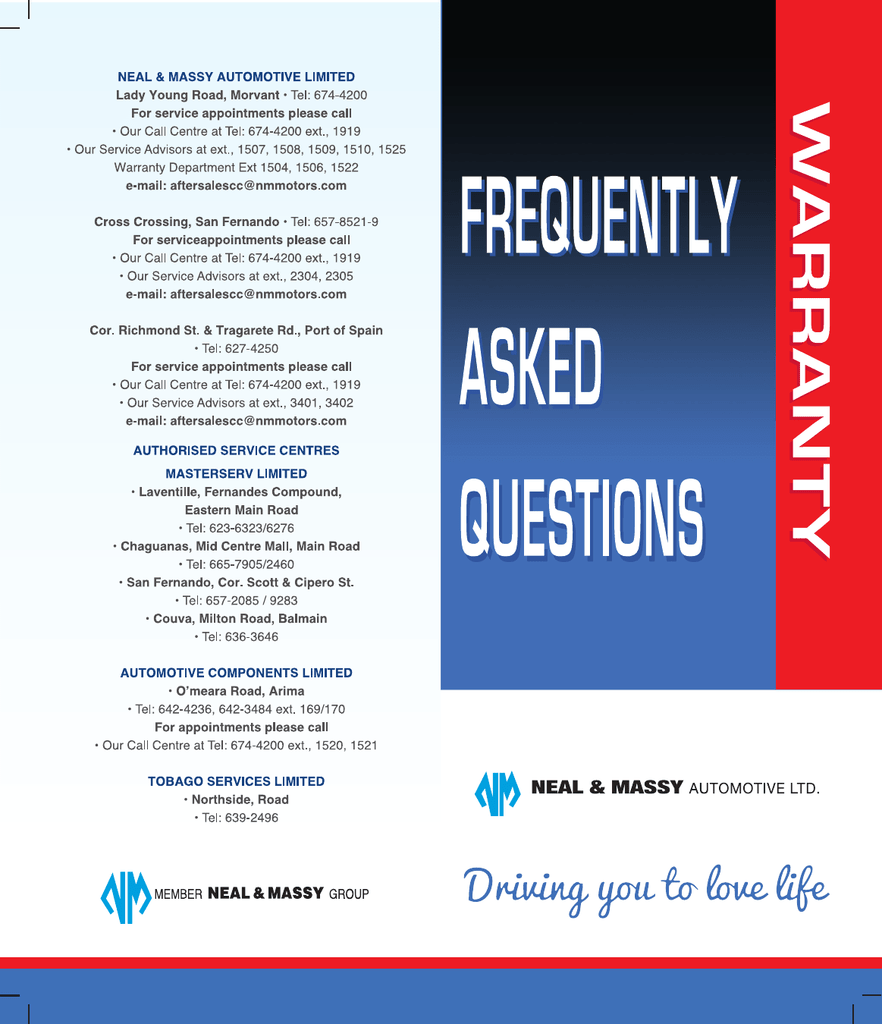 NEAL & MASSY AUTOMOTIVE LIMITED
Lady Young Road, Morvant • Tel: 674-4200
For service appointments please call
• Our Call Centre at Tel: 674-4200 ext., 1919
• Our Service Advisors at ext., 1507, 1508, 1509, 1510, 1525
Warranty Department Ext 1504, 1506, 1522
e-mail: aftersalescc@nmmotors.com

Cross Crossing, San Fernando • Tel: 657-8521-9
For serviceappointments please call
• Our Call Centre at Tel: 674-4200 ext., 1919
• Our Service Advisors at ext., 2304, 2305
e-mail: aftersalescc@nmmotors.com

Cor. Richmond St. & Tragarete Rd., Port of Spain
• Tel: 627-4250
For service appointments please call
• Our Call Centre at Tel: 674-4200 ext., 1919
• Our Service Advisors at ext., 3401, 3402
e-mail: aftersalescc@nmmotors.com

AUTHORISED SERVICE CENTRES
MASTERSERV LIMITED
• Laventille, Fernandes Compound, Eastern Main Road
• Tel: 623-6323/6276
• Chaguanas, Mid Centre Mall, Main Road
• Tel: 665-7905/2460
• San Fernando, Cor. Scott & Cipero St.
• Tel: 657-2085 / 9283
• Couva, Milton Road, Balmain
• Tel: 636-3646

AUTOMOTIVE COMPONENTS LIMITED
• O'meara Road, Arima
• Tel: 642-4236, 642-3484 ext. 169/170
For appointments please call
• Our Call Centre at Tel: 674-4200 ext., 1520, 1521

TOBAGO SERVICES LIMITED
• Northside, Road
• Tel: 639-2496

MEMBER NEAL & MASSY GROUP

FREQUENTLY
ASKED
QUESTIONS

WARRANTY

NEAL & MASSY AUTOMOTIVE LTD.

Driving you to love life